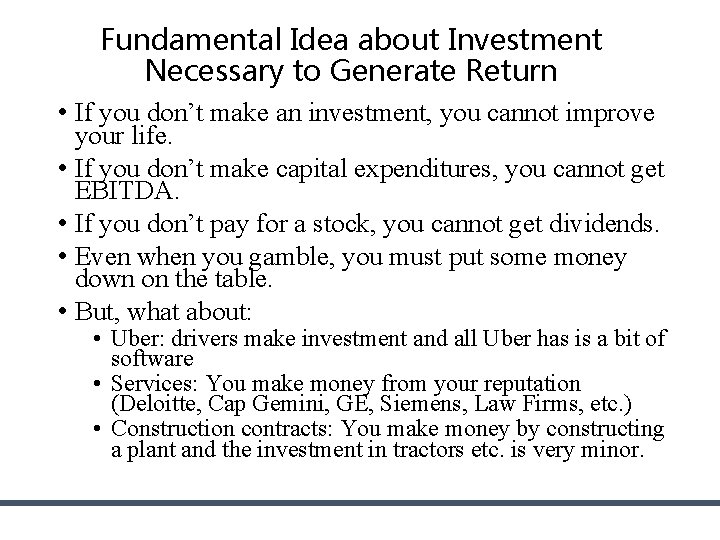 Fundamental Idea about Investment
Necessary to Generate Return

• If you don't make an investment, you cannot improve your life.
• If you don't make capital expenditures, you cannot get EBITDA.
• If you don't pay for a stock, you cannot get dividends.
• Even when you gamble, you must put some money down on the table.
• But, what about:
• Uber: drivers make investment and all Uber has is a bit of software
• Services: You make money from your reputation (Deloitte, Cap Gemini, GE, Siemens, Law Firms, etc.)
• Construction contracts: You make money by constructing a plant and the investment in tractors etc. is very minor.